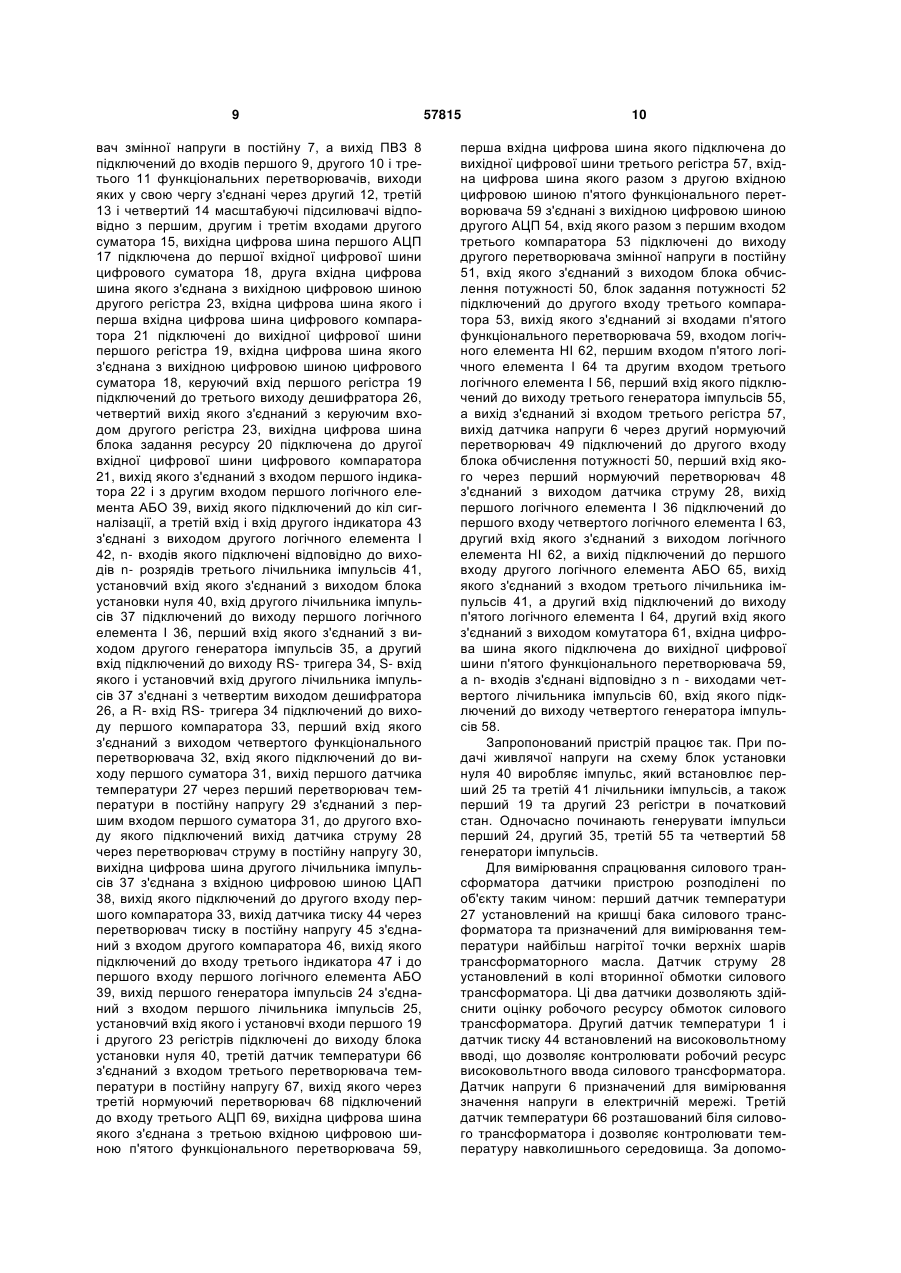 9 57815 10

вач змінної напруги в постійну 7, а вихід ПВЗ 8 підключений до входів першого 9, другого 10 і третього 11 функціональних перетворювачів, виходи яких у свою чергу з'єднані через другий 12, третій 13 і четвертий 14 масштабуючі підсилювачі відповідно з першим, другим і третім входами другого суматора 15, вихідна цифрова шина першого АЦП 17 підключена до першої вхідної цифрової шини цифрового суматора 18, друга вхідна цифрова шина якого з'єднана з вихідною цифровою шиною другого регістра 23, вхідна цифрова шина якого і перша вхідна цифрова шина цифрового компаратора 21 підключені до вихідної цифрової шини першого регістра 19, вхідна цифрова шина якого з'єднана з вихідною цифровою шиною цифрового суматора 18, керуючий вхід першого регістра 19 підключений до третього виходу дешифратора 26, четвертий вихід якого з'єднаний з керуючим входом другого регістра 23, вихідна цифрова шина блока задання ресурсу 20 підключена до другої вхідної цифрової шини цифрового компаратора 21, вихід якого з'єднаний з входом першого індикатора 22 і з другим входом першого логічного елемента АБО 39, вихід якого підключений до кіл сигналізації, а третій вхід і вхід другого індикатора 43 з'єднані з виходом другого логічного елемента І 42, n- входів якого підключені відповідно до виходів n- розрядів третього лічильника імпульсів 41, установчий вхід якого з'єднаний з виходом блока установки нуля 40, вхід другого лічильника імпульсів 37 підключений до виходу першого логічного елемента І 36, перший вхід якого з'єднаний з виходом другого генератора імпульсів 35, а другий вхід підключений до виходу RS- тригера 34, S- вхід якого і установчий вхід другого лічильника імпульсів 37 з'єднані з четвертим виходом дешифратора 26, а R- вхід RS- тригера 34 підключений до виходу першого компаратора 33, перший вхід якого з'єднаний з виходом четвертого функціонального перетворювача 32, вхід якого підключений до виходу першого суматора 31, вихід першого датчика температури 27 через перший перетворювач температури в постійну напругу 29 з'єднаний з першим входом першого суматора 31, до другого входу якого підключений вихід датчика струму 28 через перетворювач струму в постійну напругу 30, вихідна цифрова шина другого лічильника імпульсів 37 з'єднана з вхідною цифровою шиною ЦАП 38, вихід якого підключений до другого входу першого компаратора 33, вихід датчика тиску 44 через перетворювач тиску в постійну напругу 45 з'єднаний з входом другого компаратора 46, вихід якого підключений до входу третього індикатора 47 і до першого входу першого логічного елемента АБО 39, вихід першого генератора імпульсів 24 з'єднаний з входом першого лічильника імпульсів 25, установчий вхід якого і установчі входи першого 19 і другого 23 регістрів підключені до виходу блока установки нуля 40, третій датчик температури 66 з'єднаний з входом третього перетворювача температури в постійну напругу 67, вихід якого через третій нормуючий перетворювач 68 підключений до входу третього АЦП 69, вихідна цифрова шина якого з'єднана з третьою вхідною цифровою шиною п'ятого функціонального перетворювача 59, перша вхідна цифрова шина якого підключена до вихідної цифрової шини третього регістра 57, вхідна цифрова шина якого разом з другою вхідною цифровою шиною п'ятого функціонального перетворювача 59 з'єднані з вихідною цифровою шиною другого АЦП 54, вхід якого разом з першим входом третього компаратора 53 підключені до виходу другого перетворювача змінної напруги в постійну 51, вхід якого з'єднаний з виходом блока обчислення потужності 50, блок задання потужності 52 підключений до другого входу третього компаратора 53, вихід якого з'єднаний зі входами п'ятого функціонального перетворювача 59, входом логічного елемента НІ 62, першим входом п'ятого логічного елемента І 64 та другим входом третього логічного елемента І 56, перший вхід якого підключений до виходу третього генератора імпульсів 55, а вихід з'єднаний зі входом третього регістра 57, вихід датчика напруги 6 через другий нормуючий перетворювач 49 підключений до другого входу блока обчислення потужності 50, перший вхід якого через перший нормуючий перетворювач 48 з'єднаний з виходом датчика струму 28, вихід першого логічного елемента І 36 підключений до першого входу четвертого логічного елемента І 63, другий вхід якого з'єднаний з виходом логічного елемента НІ 62, а вихід підключений до першого входу другого логічного елемента АБО 65, вихід якого з'єднаний з входом третього лічильника імпульсів 41, а другий вхід підключений до виходу п'ятого логічного елемента І 64, другий вхід якого з'єднаний з виходом комутатора 61, вхідна цифрова шина якого підключена до вихідної цифрової шини п'ятого функціонального перетворювача 59, а n- входів з'єднані відповідно з n - виходами четвертого лічильника імпульсів 60, вхід якого підключений до виходу четвертого генератора імпульсів 58.

Запропонований пристрій працює так. При подачі живлячої напруги на схему блок установки нуля 40 виробляє імпульс, який встановлює перший 25 та третій 41 лічильники імпульсів, а також перший 19 та другий 23 регістри в початковий стан. Одночасно починають генерувати імпульси перший 24, другий 35, третій 55 та четвертий 58 генератори імпульсів.

Для вимірювання спрацювання силового трансформатора датчики пристрою розподілені по об'єкту таким чином: перший датчик температури 27 установлений на кришці бака силового трансформатора та призначений для вимірювання температури найбільш нагрітої точки верхніх шарів трансформаторного масла. Датчик струму 28 установлений в колі вторинної обмотки силового трансформатора. Ці два датчики дозволяють здійснити оцінку робочого ресурсу обмоток силового трансформатора. Другий датчик температури 1 і датчик тиску 44 встановлений на високовольтному вводі, що дозволяє контролювати робочий ресурс високовольтного ввода силового трансформатора. Датчик напруги 6 призначений для вимірювання значення напруги в електричній мережі. Третій датчик температури 66 розташований біля силового трансформатора і дозволяє контролювати температуру навколишнього середовища. За допомо-